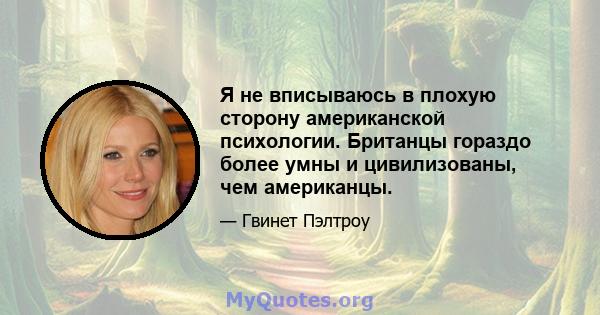 Я не вписываюсь в плохую сторону американской психологии. Британцы гораздо более умны и цивилизованы, чем американцы.

— Гвинет Пэлтроу

MyQuotes.org